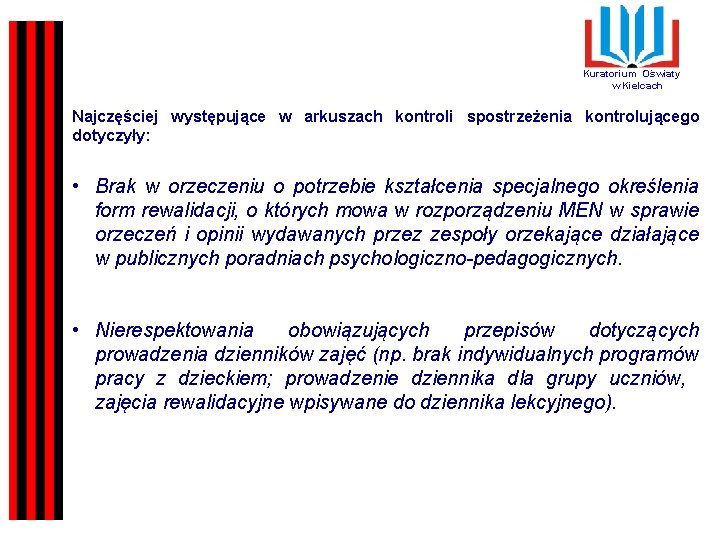 Kuratorium Oświaty w Kielcach

Najczęściej występujące w arkuszach kontroli spostrzeżenia kontrolującego dotyczyły:

• Brak w orzeczeniu o potrzebie kształcenia specjalnego określenia form rewalidacji, o których mowa w rozporządzeniu MEN w sprawie orzeczeń i opinii wydawanych przez zespoły orzekające działające w publicznych poradniach psychologiczno-pedagogicznych.

• Nierespektowania obowiązujących przepisów dotyczących prowadzenia dzienników zajęć (np. brak indywidualnych programów pracy z dzieckiem; prowadzenie dziennika dla grupy uczniów, zajęcia rewalidacyjne wpisywane do dziennika lekcyjnego).